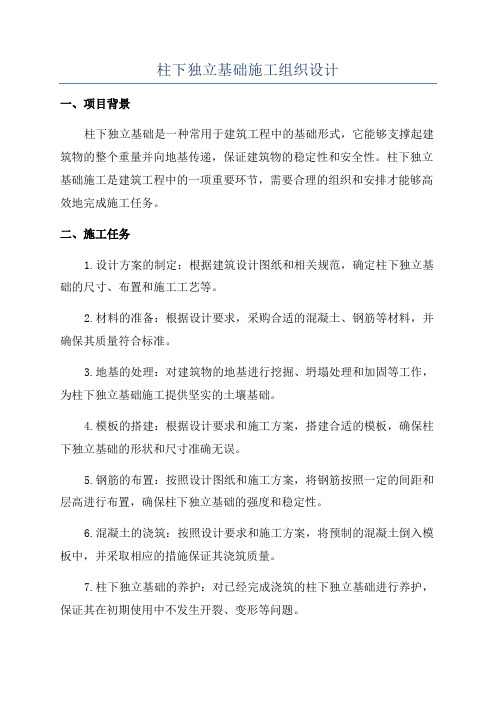 柱下独立基础施工组织设计

一、项目背景

柱下独立基础是一种常用于建筑工程中的基础形式，它能够支撑起建筑物的整个重量并向地基传递，保证建筑物的稳定性和安全性。柱下独立基础施工是建筑工程中的一项重要环节，需要合理的组织和安排才能够高效地完成施工任务。

二、施工任务

1.设计方案的制定：根据建筑设计图纸和相关规范，确定柱下独立基础的尺寸、布置和施工工艺等。

2.材料的准备：根据设计要求，采购合适的混凝土、钢筋等材料，并确保其质量符合标准。

3.地基的处理：对建筑物的地基进行挖掘、坍塌处理和加固等工作，为柱下独立基础施工提供坚实的土壤基础。

4.模板的搭建：根据设计要求和施工方案，搭建合适的模板，确保柱下独立基础的形状和尺寸准确无误。

5.钢筋的布置：按照设计图纸和施工方案，将钢筋按照一定的间距和层高进行布置，确保柱下独立基础的强度和稳定性。

6.混凝土的浇筑：按照设计要求和施工方案，将预制的混凝土倒入模板中，并采取相应的措施保证其浇筑质量。

7.柱下独立基础的养护：对已经完成浇筑的柱下独立基础进行养护，保证其在初期使用中不发生开裂、变形等问题。